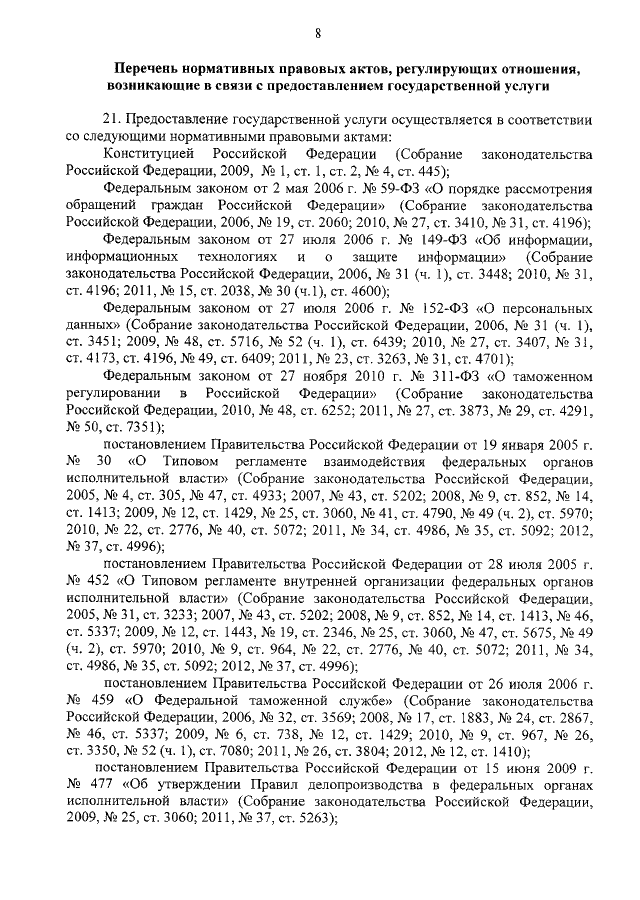 8

Перечень нормативных правовых актов, регулирующих отношения, возникающие в связи с предоставлением государственной услуги

21. Предоставление государственной услуги осуществляется в соответствии со следующими нормативными правовыми актами:

Конституцией Российской Федерации (Собрание законодательства Российской Федерации, 2009, № 1, ст. 1, ст. 2, № 4, ст. 445);

Федеральным законом от 2 мая 2006 г. № 59-ФЗ «О порядке рассмотрения обращений граждан Российской Федерации» (Собрание законодательства Российской Федерации, 2006, № 19, ст. 2060; 2010, № 27, ст. 3410, № 31, ст. 4196);

Федеральным законом от 27 июля 2006 г. № 149-ФЗ «Об информации, информационных технологиях и о защите информации» (Собрание законодательства Российской Федерации, 2006, № 31 (ч. 1), ст. 3448; 2010, № 31, ст. 4196; 2011, № 15, ст. 2038, № 30 (ч.1), ст. 4600);

Федеральным законом от 27 июля 2006 г. № 152-ФЗ «О персональных данных» (Собрание законодательства Российской Федерации, 2006, № 31 (ч. 1), ст. 3451; 2009, № 48, ст. 5716, № 52 (ч. 1), ст. 6439; 2010, № 27, ст. 3407, № 31, ст. 4173, ст. 4196, № 49, ст. 6409; 2011, № 23, ст. 3263, № 31, ст. 4701);

Федеральным законом от 27 ноября 2010 г. № 311-ФЗ «О таможенном регулировании в Российской Федерации» (Собрание законодательства Российской Федерации, 2010, № 48, ст. 6252; 2011, № 27, ст. 3873, № 29, ст. 4291, № 50, ст. 7351);

постановлением Правительства Российской Федерации от 19 января 2005 г. № 30 «О Типовом регламенте взаимодействия федеральных органов исполнительной власти» (Собрание законодательства Российской Федерации, 2005, № 4, ст. 305, № 47, ст. 4933; 2007, № 43, ст. 5202; 2008, № 9, ст. 852, № 14, ст. 1413; 2009, № 12, ст. 1429, № 25, ст. 3060, № 41, ст. 4790, № 49 (ч. 2), ст. 5970; 2010, № 22, ст. 2776, № 40, ст. 5072; 2011, № 34, ст. 4986, № 35, ст. 5092; 2012, № 37, ст. 4996);

постановлением Правительства Российской Федерации от 28 июля 2005 г. № 452 «О Типовом регламенте внутренней организации федеральных органов исполнительной власти» (Собрание законодательства Российской Федерации, 2005, № 31, ст. 3233; 2007, № 43, ст. 5202; 2008, № 9, ст. 852, № 14, ст. 1413, № 46, ст. 5337; 2009, № 12, ст. 1443, № 19, ст. 2346, № 25, ст. 3060, № 47, ст. 5675, № 49 (ч. 2), ст. 5970; 2010, № 9, ст. 964, № 22, ст. 2776, № 40, ст. 5072; 2011, № 34, ст. 4986, № 35, ст. 5092; 2012, № 37, ст. 4996);

постановлением Правительства Российской Федерации от 26 июля 2006 г. № 459 «О Федеральной таможенной службе» (Собрание законодательства Российской Федерации, 2006, № 32, ст. 3569; 2008, № 17, ст. 1883, № 24, ст. 2867, № 46, ст. 5337; 2009, № 6, ст. 738, № 12, ст. 1429; 2010, № 9, ст. 967, № 26, ст. 3350, № 52 (ч. 1), ст. 7080; 2011, № 26, ст. 3804; 2012, № 12, ст. 1410);

постановлением Правительства Российской Федерации от 15 июня 2009 г. № 477 «Об утверждении Правил делопроизводства в федеральных органах исполнительной власти» (Собрание законодательства Российской Федерации, 2009, № 25, ст. 3060; 2011, № 37, ст. 5263);